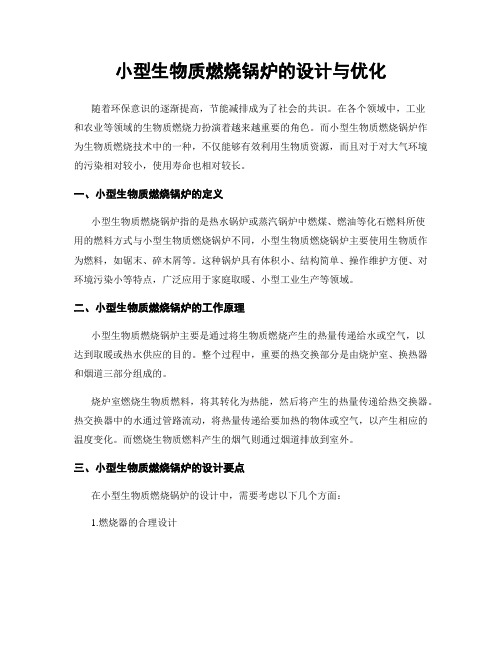 小型生物质燃烧锅炉的设计与优化

随着环保意识的逐渐提高，节能减排成为了社会的共识。在各个领域中，工业和农业等领域的生物质燃烧力扮演着越来越重要的角色。而小型生物质燃烧锅炉作为生物质燃烧技术中的一种，不仅能够有效利用生物质资源，而且对于对大气环境的污染相对较小，使用寿命也相对较长。

一、小型生物质燃烧锅炉的定义

小型生物质燃烧锅炉指的是热水锅炉或蒸汽锅炉中燃煤、燃油等化石燃料所使用的燃料方式与小型生物质燃烧锅炉不同，小型生物质燃烧锅炉主要使用生物质作为燃料，如锯末、碎木屑等。这种锅炉具有体积小、结构简单、操作维护方便、对环境污染小等特点，广泛应用于家庭取暖、小型工业生产等领域。

二、小型生物质燃烧锅炉的工作原理

小型生物质燃烧锅炉主要是通过将生物质燃烧产生的热量传递给水或空气，以达到取暖或热水供应的目的。整个过程中，重要的热交换部分是由烧炉室、换热器和烟道三部分组成的。

烧炉室燃烧生物质燃料，将其转化为热能，然后将产生的热量传递给热交换器。热交换器中的水通过管路流动，将热量传递给要加热的物体或空气，以产生相应的温度变化。而燃烧生物质燃料产生的烟气则通过烟道排放到室外。

三、小型生物质燃烧锅炉的设计要点

在小型生物质燃烧锅炉的设计中，需要考虑以下几个方面：

1.燃烧器的合理设计